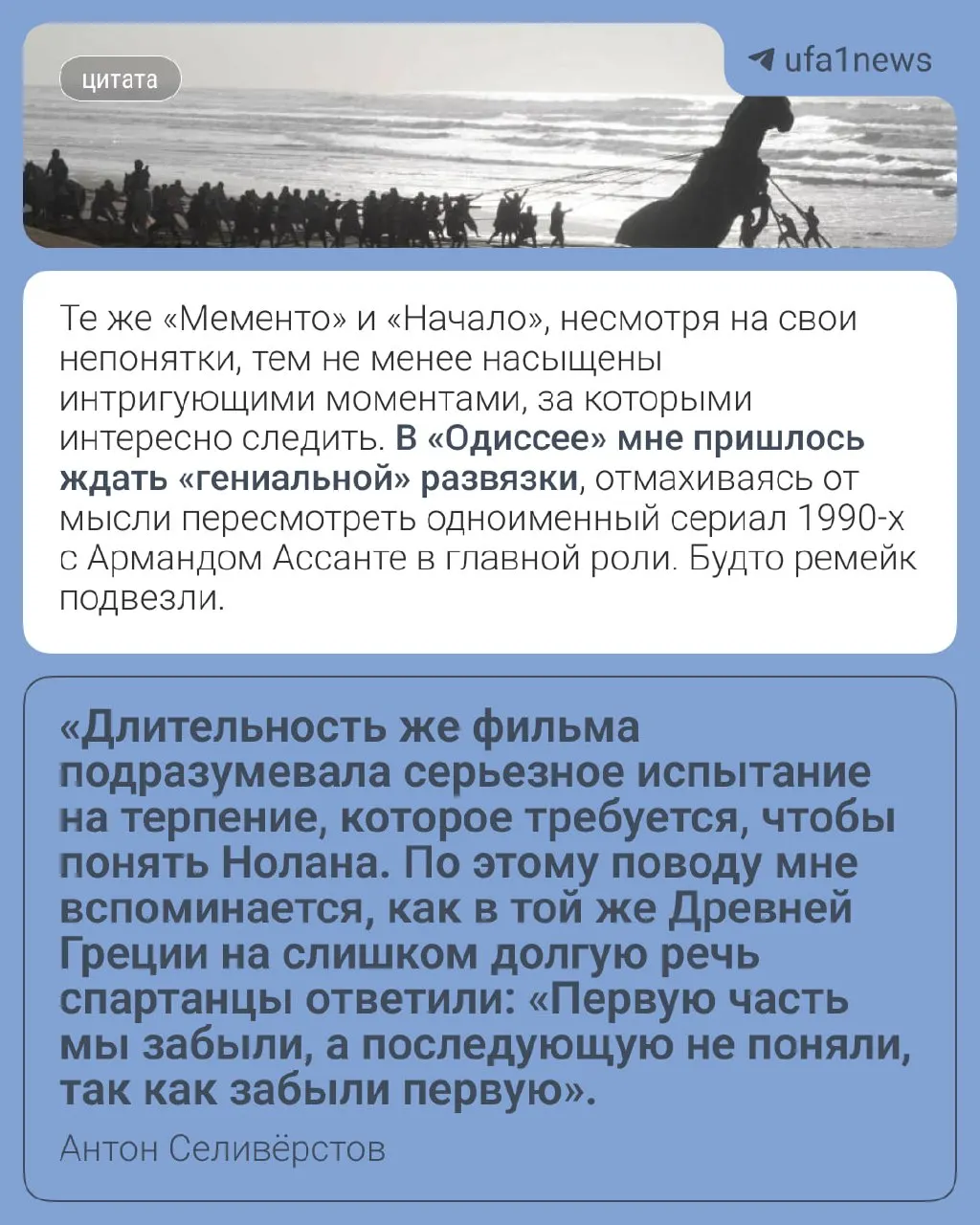 цитата

ufa1news

Те же «Мементо» и «Начало», несмотря на свои непонятки, тем не менее насыщены интригующими моментами, за которыми интересно следить. В «Одиссее» мне пришлось ждать «гениальной» развязки, отмахиваясь от мысли пересмотреть одноименный сериал 1990-х с Армандом Ассанте в главной роли. Будто ремейк подвезли.

«Длительность же фильма подразумевала серьезное испытание на терпение, которое требуется, чтобы понять Нолана. По этому поводу мне вспоминается, как в той же Древней Греции на слишком долгую речь спартанцы ответили: «Первую часть мы забыли, а последующую не поняли, так как забыли первую».

Антон Селивёрстов